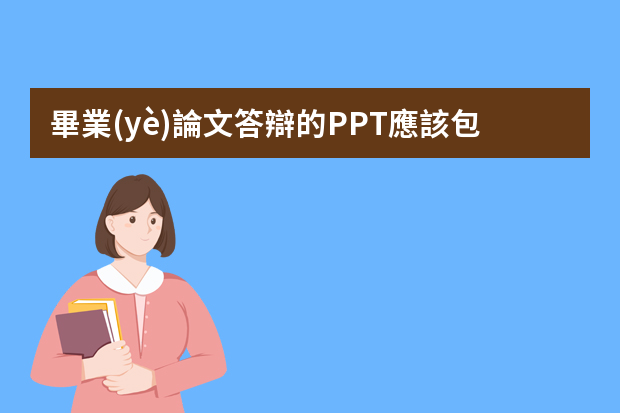 畢業(yè)論文答辯的PPT應該包